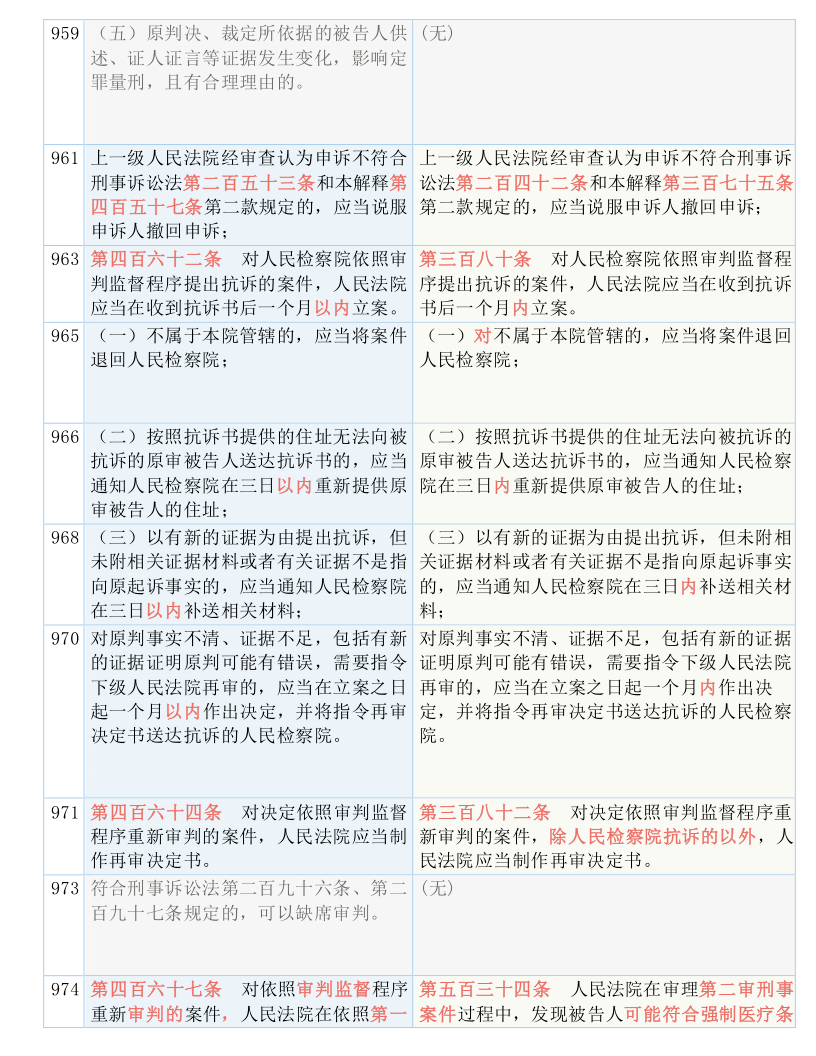 | 959 | （五）原判决、裁定所依据的被告人供述、证人证言等证据发生变化，影响定罪量刑，且有合理理由的。 | （无） |
|---|---|---|
| 961 | 上一级人民法院经审查认为申诉不符合刑事诉讼法第二百五十三条和本解释第四百五十七条第二款规定的，应当说服申诉人撤回申诉； | 上一级人民法院经审查认为申诉不符合刑事诉讼法第二百四十二条和本解释第三百七十五条第二款规定的，应当说服申诉人撤回申诉； |
| 963 | 第四百六十二条　对人民检察院依照审判监督程序提出抗诉的案件，人民法院应当在收到抗诉书后一个月以内立案。 | 第三百八十条　对人民检察院依照审判监督程序提出抗诉的案件，人民法院应当在收到抗诉书后一个月内立案。 |
| 965 | （一）不属于本院管辖的，应当将案件退回人民检察院； | （一）对不属于本院管辖的，应当将案件退回人民检察院； |
| 966 | （二）按照抗诉书提供的住址无法向被抗诉的原审被告人送达抗诉书的，应当通知人民检察院在三日以内重新提供原审被告人的住址； | （二）按照抗诉书提供的住址无法向被抗诉的原审被告人送达抗诉书的，应当通知人民检察院在三日内重新提供原审被告人的住址； |
| 968 | （三）以有新的证据为由提出抗诉，但未附相关证据材料或者有关证据不是指向原起诉事实的，应当通知人民检察院在三日以内补送相关材料； | （三）以有新的证据为由提出抗诉，但未附相关证据材料或者有关证据不是指向原起诉事实的，应当通知人民检察院在三日内补送相关材料； |
| 970 | 对原判事实不清、证据不足，包括有新的证据证明原判可能有错误，需要指令下级人民法院再审的，应当在立案之日起一个月以内作出决定，并将指令再审决定书送达抗诉的人民检察院。 | 对原判事实不清、证据不足，包括有新的证据证明原判可能有错误，需要指令下级人民法院再审的，应当在立案之日起一个月内作出决定，并将指令再审决定书送达抗诉的人民检察院。 |
| 971 | 第四百六十四条　对决定依照审判监督程序重新审判的案件，人民法院应当制作再审决定书。 | 第三百八十二条　对决定依照审判监督程序重新审判的案件，除人民检察院抗诉的以外，人民法院应当制作再审决定书。 |
| 973 | 符合刑事诉讼法第二百九十六条、第二百九十七条规定的，可以缺席审判。 | （无） |
| 974 | 第四百六十七条　对依照审判监督程序重新审判的案件，人民法院在依照第一 | 第五百三十四条　人民法院在审理第二审刑事案件过程中，发现被告人可能符合强制医疗条 |